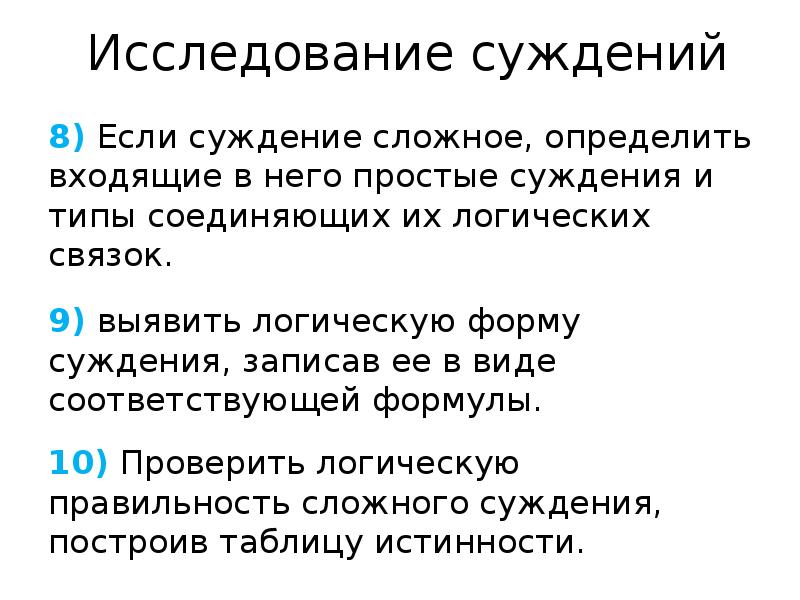 Исследование суждений

8) Если суждение сложное, определить входящие в него простые суждения и типы соединяющих их логических связок.

9) выявить логическую форму суждения, записав ее в виде соответствующей формулы.

10) Проверить логическую правильность сложного суждения, построив таблицу истинности.